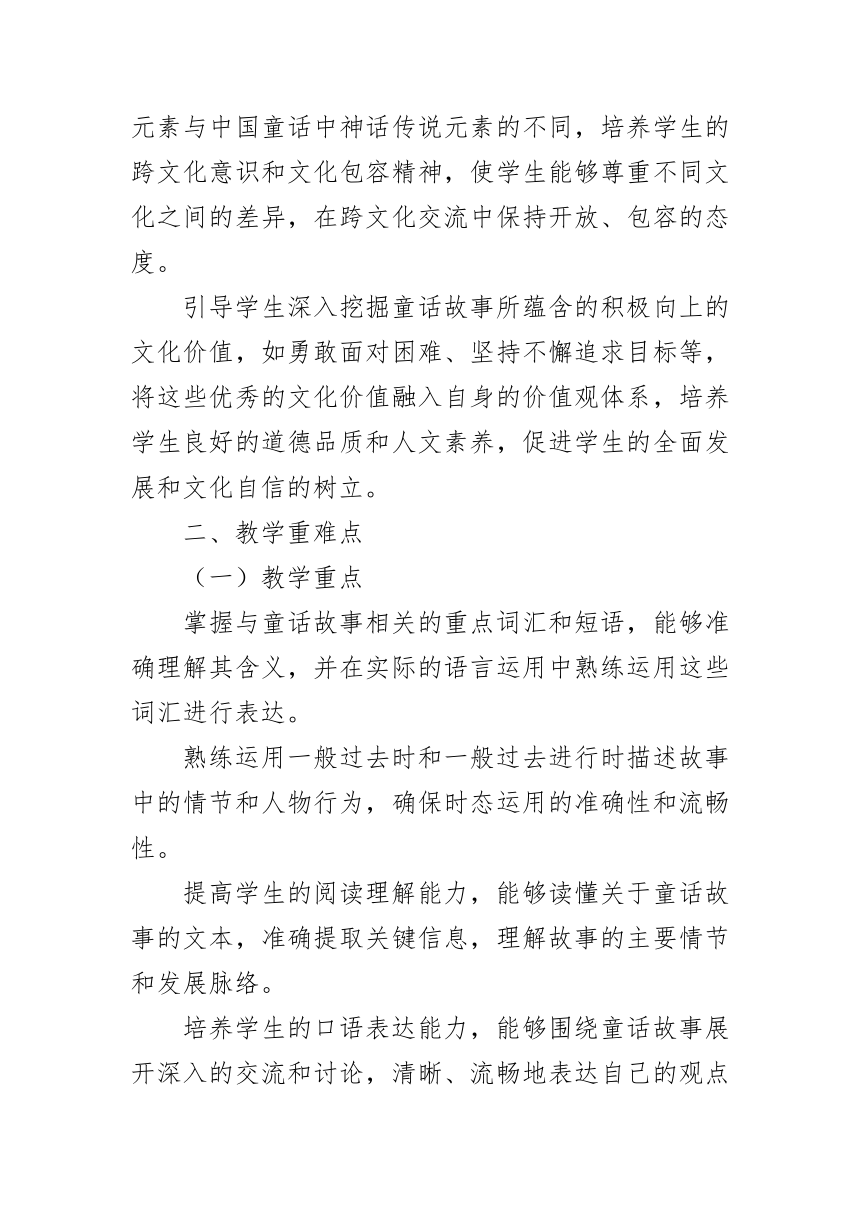 元素与中国童话中神话传说元素的不同，培养学生的跨文化意识和文化包容精神，使学生能够尊重不同文化之间的差异，在跨文化交流中保持开放、包容的态度。

引导学生深入挖掘童话故事所蕴含的积极向上的文化价值，如勇敢面对困难、坚持不懈追求目标等，将这些优秀的文化价值融入自身的价值观体系，培养学生良好的道德品质和人文素养，促进学生的全面发展和文化自信的树立。

二、教学重难点

（一）教学重点

掌握与童话故事相关的重点词汇和短语，能够准确理解其含义，并在实际的语言运用中熟练运用这些词汇进行表达。

熟练运用一般过去时和一般过去进行时描述故事中的情节和人物行为，确保时态运用的准确性和流畅性。

提高学生的阅读理解能力，能够读懂关于童话故事的文本，准确提取关键信息，理解故事的主要情节和发展脉络。

培养学生的口语表达能力，能够围绕童话故事展开深入的交流和讨论，清晰、流畅地表达自己的观点